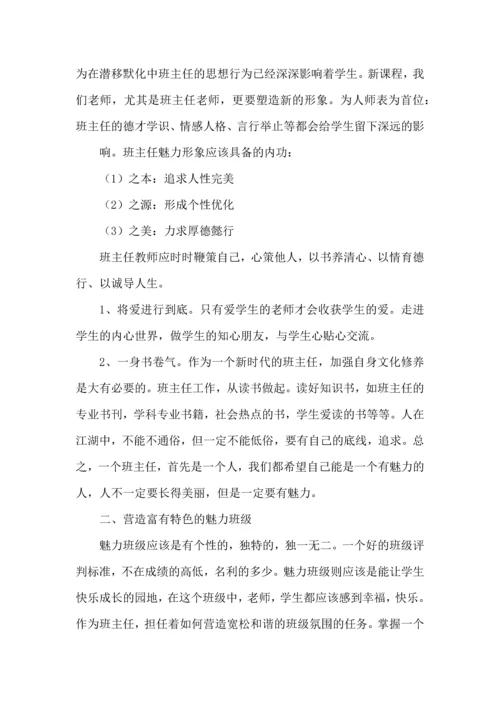 为在潜移默化中班主任的思想行为已经深深影响着学生。新课程，我们老师，尤其是班主任老师，更要塑造新的形象。为人师表为首位：班主任的德才学识、情感人格、言行举止等都会给学生留下深远的影响。班主任魅力形象应该具备的内功：

（1）之本：追求人性完美

（2）之源：形成个性优化

（3）之美：力求厚德懿行

班主任教师应时时鞭策自己，心策他人，以书养清心、以情育德行、以诚导人生。

1、将爱进行到底。只有爱学生的老师才会收获学生的爱。走进学生的内心世界，做学生的知心朋友，与学生心贴心交流。

2、一身书卷气。作为一个新时代的班主任，加强自身文化修养是大有必要的。班主任工作，从读书做起。读好知识书，如班主任的专业书刊，学科专业书籍，社会热点的书，学生爱读的书等等。人在江湖中，不能不通俗，但一定不能低俗，要有自己的底线，追求。总之，一个班主任，首先是一个人，我们都希望自己能是一个有魅力的人，人不一定要长得美丽，但是一定要有魅力。

二、营造富有特色的魅力班级

魅力班级应该是有个性的，独特的，独一无二。一个好的班级评判标准，不在成绩的高低，名利的多少。魅力班级则应该是能让学生快乐成长的园地，在这个班级中，老师，学生都应该感到幸福，快乐。作为班主任，担任着如何营造宽松和谐的班级氛围的任务。掌握一个